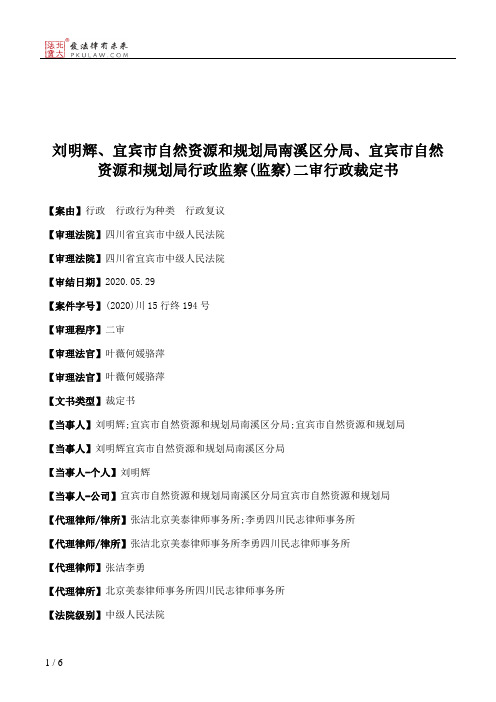 北大法宝
发法律有未来
PKULAW.COM

刘明辉、宜宾市自然资源和规划局南溪区分局、宜宾市自然资源和规划局行政监察(监察)二审行政裁定书

【案由】行政 行政行为种类 行政复议

【审理法院】四川省宜宾市中级人民法院

【审理法院】四川省宜宾市中级人民法院

【审结日期】2020.05.29

【案件字号】(2020)川15行终194号

【审理程序】二审

【审理法官】叶薇何媛骆萍

【审理法官】叶薇何媛骆萍

【文书类型】裁定书

【当事人】刘明辉;宜宾市自然资源和规划局南溪区分局;宜宾市自然资源和规划局

【当事人】刘明辉宜宾市自然资源和规划局南溪区分局

【当事人-个人】刘明辉

【当事人-公司】宜宾市自然资源和规划局南溪区分局宜宾市自然资源和规划局

【代理律师/律所】张洁北京美泰律师事务所;李勇四川民志律师事务所

【代理律师/律所】张洁北京美泰律师事务所李勇四川民志律师事务所

【代理律师】张洁李勇

【代理律所】北京美泰律师事务所四川民志律师事务所

【法院级别】中级人民法院

1 / 6